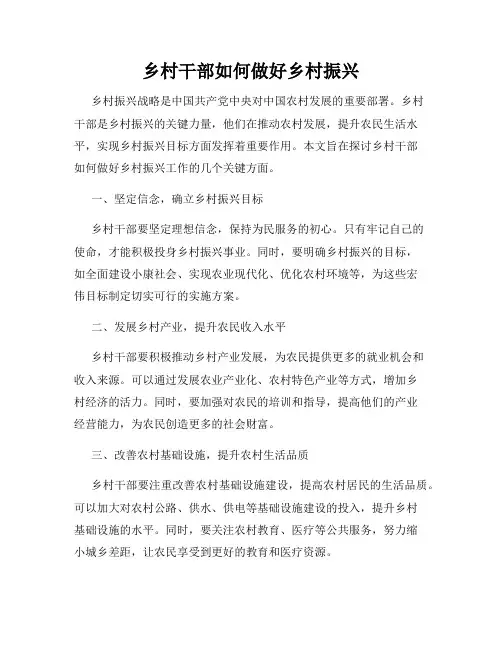 乡村干部如何做好乡村振兴

乡村振兴战略是中国共产党中央对中国农村发展的重要部署。乡村干部是乡村振兴的关键力量，他们在推动农村发展，提升农民生活水平，实现乡村振兴目标方面发挥着重要作用。本文旨在探讨乡村干部如何做好乡村振兴工作的几个关键方面。

一、坚定信念，确立乡村振兴目标

乡村干部要坚定理想信念，保持为民服务的初心。只有牢记自己的使命，才能积极投身乡村振兴事业。同时，要明确乡村振兴的目标，如全面建设小康社会、实现农业现代化、优化农村环境等，为这些宏伟目标制定切实可行的实施方案。

二、发展乡村产业，提升农民收入水平

乡村干部要积极推动乡村产业发展，为农民提供更多的就业机会和收入来源。可以通过发展农业产业化、农村特色产业等方式，增加乡村经济的活力。同时，要加强对农民的培训和指导，提高他们的产业经营能力，为农民创造更多的社会财富。

三、改善农村基础设施，提升农村生活品质

乡村干部要注重改善农村基础设施建设，提高农村居民的生活品质。可以加大对农村公路、供水、供电等基础设施建设的投入，提升乡村基础设施的水平。同时，要关注农村教育、医疗等公共服务，努力缩小城乡差距，让农民享受到更好的教育和医疗资源。